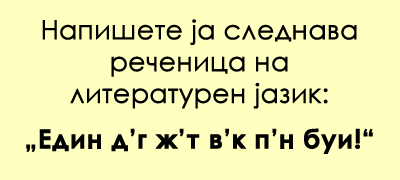 Напишете ја следнава реченица на литературен јазик:

„Един д’г ж’т в’к п’н буи!“